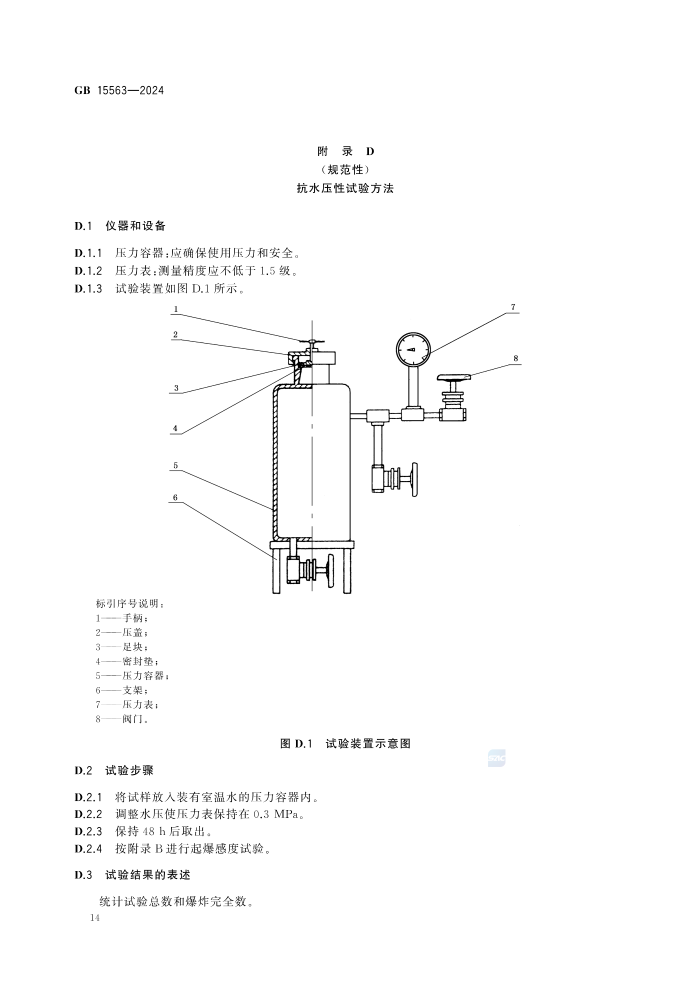 GB 15563—2024

附　录　D
（规范性）
抗水压性试验方法

D.1　仪器和设备

D.1.1　压力容器：应确保使用压力和安全。
D.1.2　压力表：测量精度应不低于 1.5 级。
D.1.3　试验装置如图 D.1 所示。

1
2
3
4
5
6
7
8

标引序号说明：
1——手柄；
2——压盖；
3——垫块；
4——密封垫；
5——压力容器；
6——支架；
7——压力表；
8——阀门。

图 D.1　试验装置示意图

D.2　试验步骤

D.2.1　将试样放入装有室温水的压力容器内。
D.2.2　调整水压使压力表保持在 0.3 MPa。
D.2.3　保持 48 h 后取出。
D.2.4　按附录 B 进行起爆感度试验。

D.3　试验结果的表述

统计试验总数和爆炸完全数。

14